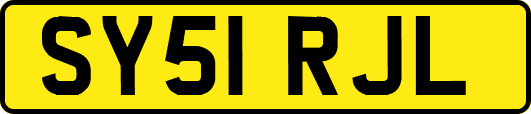 SY51 RJL